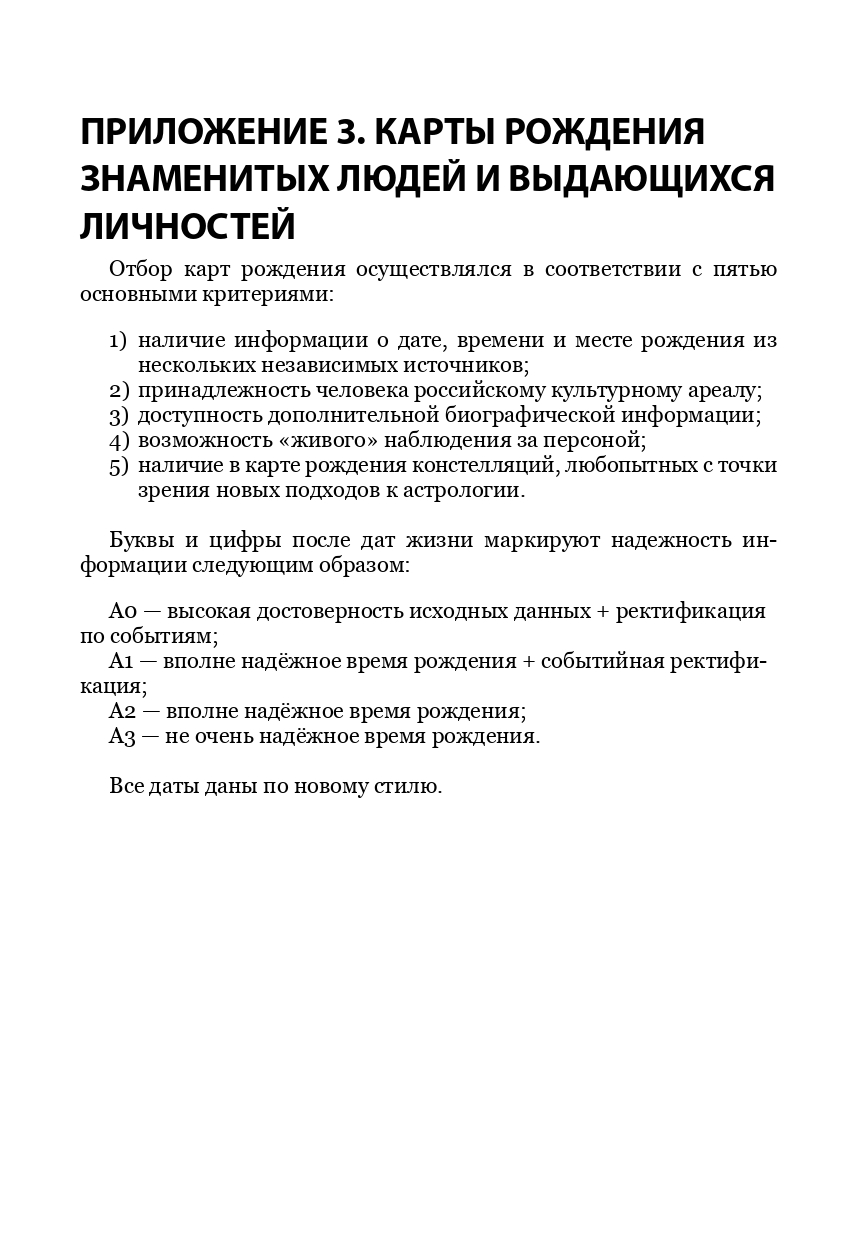 ПРИЛОЖЕНИЕ 3. КАРТЫ РОЖДЕНИЯ ЗНАМЕНИТЫХ ЛЮДЕЙ И ВЫДАЮЩИХСЯ ЛИЧНОСТЕЙ

Отбор карт рождения осуществлялся в соответствии с пятью основными критериями:

1) наличие информации о дате, времени и месте рождения из нескольких независимых источников;
2) принадлежность человека российскому культурному ареалу;
3) доступность дополнительной биографической информации;
4) возможность «живого» наблюдения за персоной;
5) наличие в карте рождения констелляций, любопытных с точки зрения новых подходов к астрологии.

Буквы и цифры после дат жизни маркируют надежность информации следующим образом:

А0 — высокая достоверность исходных данных + ректификация по событиям;
А1 — вполне надёжное время рождения + событийная ректификация;
А2 — вполне надёжное время рождения;
А3 — не очень надёжное время рождения.

Все даты даны по новому стилю.